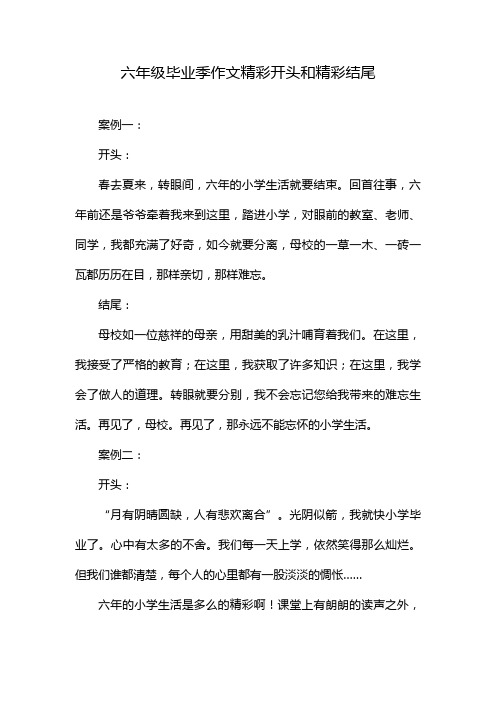 六年级毕业季作文精彩开头和精彩结尾

案例一：

开头：

春去夏来，转眼间，六年的小学生活就要结束。回首往事，六年前还是爷爷牵着我来到这里，踏进小学，对眼前的教室、老师、同学，我都充满了好奇，如今就要分离，母校的一草一木、一砖一瓦都历历在目，那样亲切，那样难忘。

结尾：

母校如一位慈祥的母亲，用甜美的乳汁哺育着我们。在这里，我接受了严格的教育；在这里，我获取了许多知识；在这里，我学会了做人的道理。转眼就要分别，我不会忘记您给我带来的难忘生活。再见了，母校。再见了，那永远不能忘怀的小学生活。

案例二：

开头：

“月有阴晴圆缺，人有悲欢离合”。光阴似箭，我就快小学毕业了。心中有太多的不舍。我们每一天上学，依然笑得那么灿烂。但我们谁都清楚，每个人的心里都有一股淡淡的惆怅……

六年的小学生活是多么的精彩啊！课堂上有朗朗的读声之外，